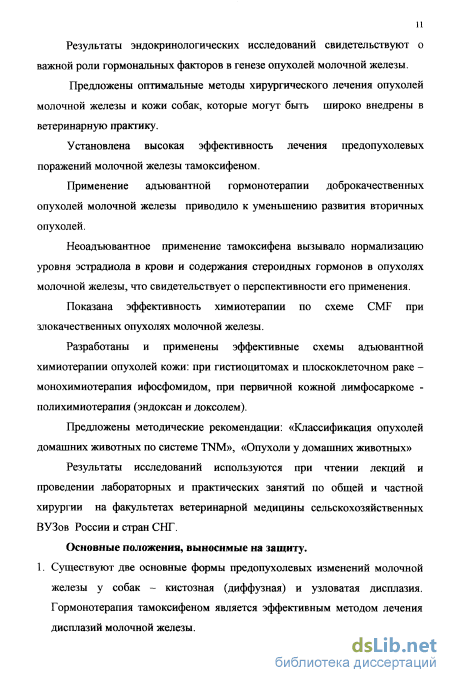 11

Результаты эндокринологических исследований свидетельствуют о важной роли гормональных факторов в генезе опухолей молочной железы.

Предложены оптимальные методы хирургического лечения опухолей молочной железы и кожи собак, которые могут быть широко внедрены в ветеринарную практику.

Установлена высокая эффективность лечения предопухолевых поражений молочной железы тамоксифеном.

Применение адъювантной гормонотерапии доброкачественных опухолей молочной железы приводило к уменьшению развития вторичных опухолей.

Неоадъювантное применение тамоксифена вызывало нормализацию уровня эстрадиола в крови и содержания стероидных гормонов в опухолях молочной железы, что свидетельствует о перспективности его применения.

Показана эффективность химиотерапии по схеме CMF при злокачественных опухолях молочной железы.

Разработаны и применены эффективные схемы адъювантной химиотерапии опухолей кожи: при гистиоцитомах и плоскоклеточном раке – монохимиотерапия ифосфомидом, при первичной кожной лимфосаркоме - полихимиотерапия (эндоксан и доксолем).

Предложены методические рекомендации: «Классификация опухолей домашних животных по системе TNM», «Опухоли у домашних животных»

Результаты исследований используются при чтении лекций и проведении лабораторных и практических занятий по общей и частной хирургии на факультетах ветеринарной медицины сельскохозяйственных ВУЗов России и стран СНГ.

Основные положения, выносимые на защиту.

1. Существуют две основные формы предопухолевых изменений молочной железы у собак – кистозная (диффузная) и узловатая дисплазия. Гормонотерапия тамоксифеном является эффективным методом лечения дисплазий молочной железы.

dsLib.net
библиотека диссертаций